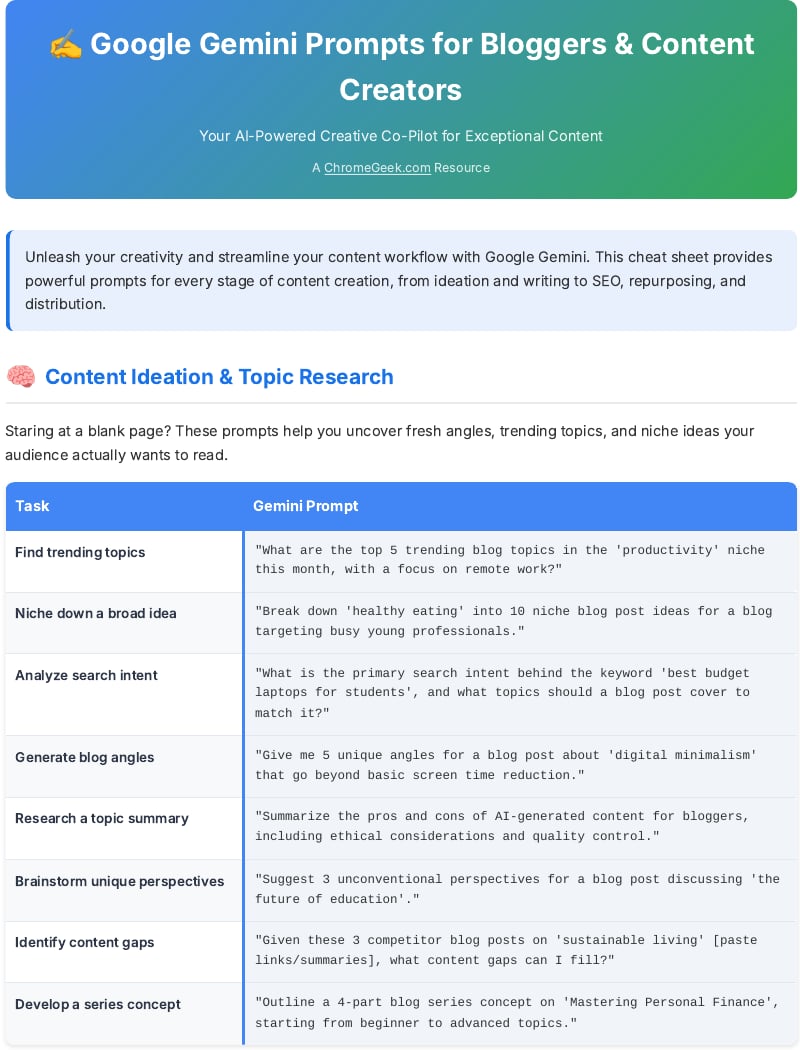 ✍️ Google Gemini Prompts for Bloggers & Content Creators

Your AI-Powered Creative Co-Pilot for Exceptional Content

A ChromeGeek.com Resource

Unleash your creativity and streamline your content workflow with Google Gemini. This cheat sheet provides powerful prompts for every stage of content creation, from ideation and writing to SEO, repurposing, and distribution.

🧠 Content Ideation & Topic Research

Staring at a blank page? These prompts help you uncover fresh angles, trending topics, and niche ideas your audience actually wants to read.

| Task | Gemini Prompt |
|---|---|
| Find trending topics | "What are the top 5 trending blog topics in the 'productivity' niche this month, with a focus on remote work?" |
| Niche down a broad idea | "Break down 'healthy eating' into 10 niche blog post ideas for a blog targeting busy young professionals." |
| Analyze search intent | "What is the primary search intent behind the keyword 'best budget laptops for students', and what topics should a blog post cover to match it?" |
| Generate blog angles | "Give me 5 unique angles for a blog post about 'digital minimalism' that go beyond basic screen time reduction." |
| Research a topic summary | "Summarize the pros and cons of AI-generated content for bloggers, including ethical considerations and quality control." |
| Brainstorm unique perspectives | "Suggest 3 unconventional perspectives for a blog post discussing 'the future of education'." |
| Identify content gaps | "Given these 3 competitor blog posts on 'sustainable living' [paste links/summaries], what content gaps can I fill?" |
| Develop a series concept | "Outline a 4-part blog series concept on 'Mastering Personal Finance', starting from beginner to advanced topics." |